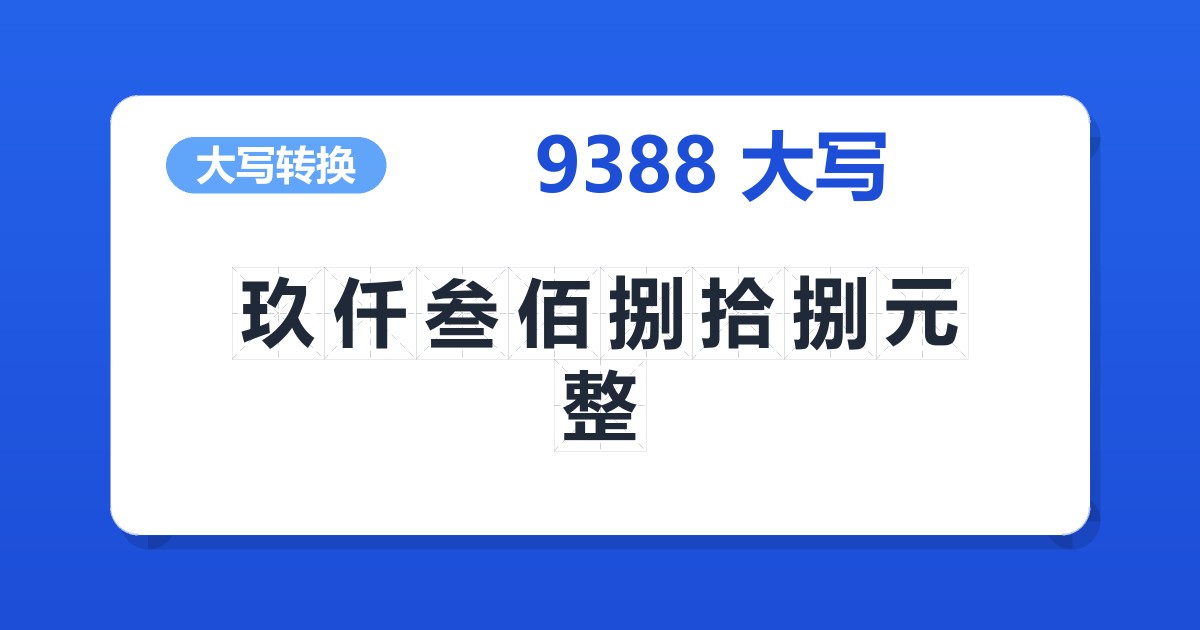 大写转换

9388 大写

玖仟叁佰捌拾捌元整